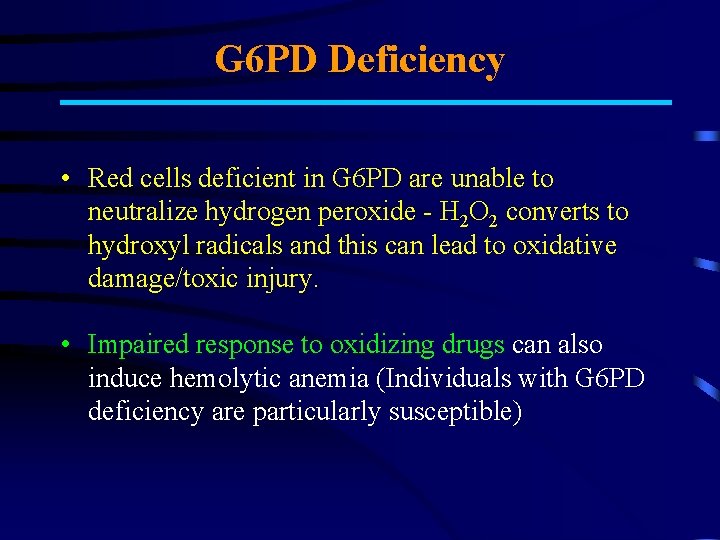 G6PD Deficiency

• Red cells deficient in G6PD are unable to neutralize hydrogen peroxide - $H_2O_2$ converts to hydroxyl radicals and this can lead to oxidative damage/toxic injury.

• Impaired response to oxidizing drugs can also induce hemolytic anemia (Individuals with G6PD deficiency are particularly susceptible)